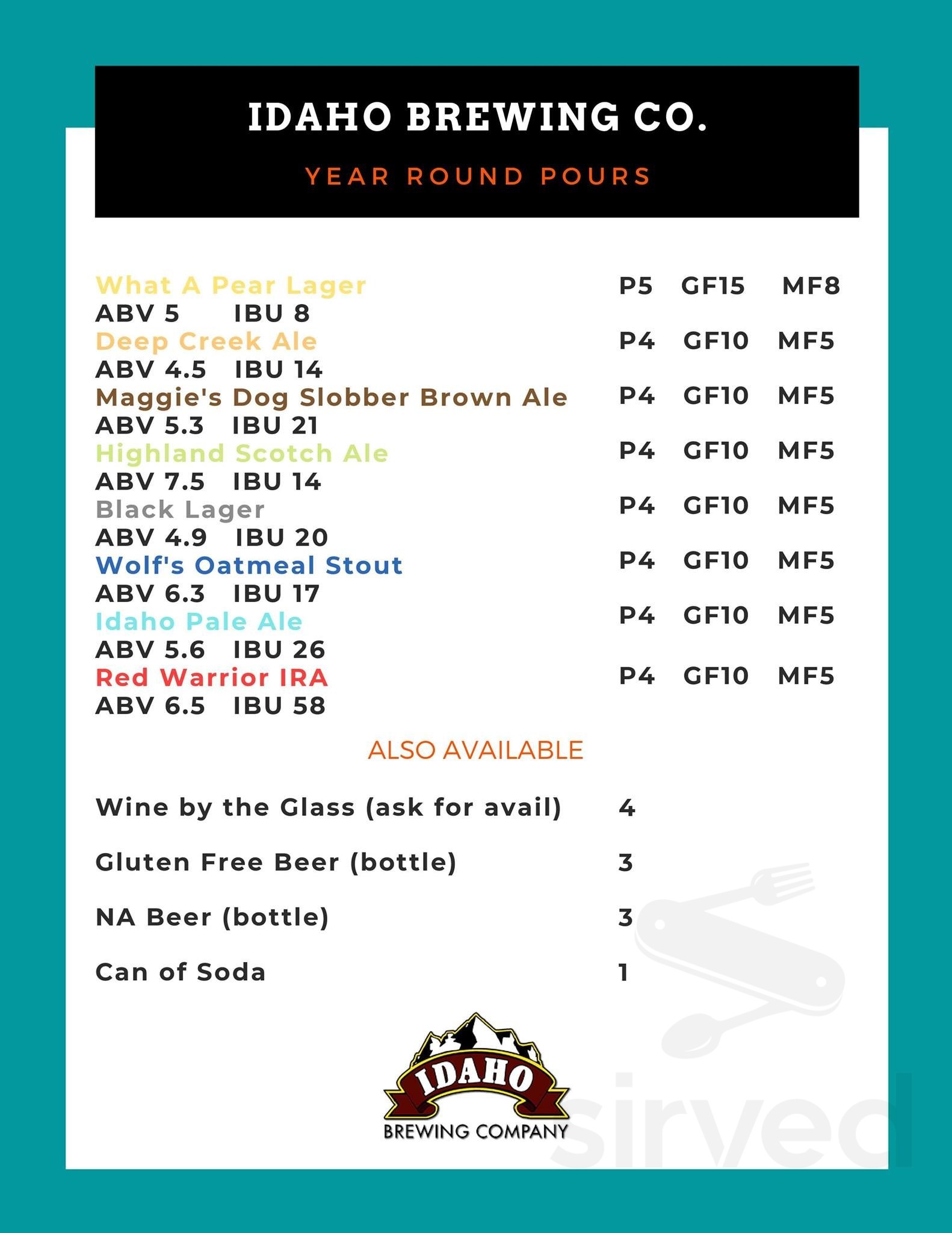 IDAHO BREWING CO.

YEAR ROUND POURS

What A Pear Lager P5 GF15 MF8
ABV 5 IBU 8
Deep Creek Ale P4 GF10 MF5
ABV 4.5 IBU 14
Maggie's Dog Slobber Brown Ale P4 GF10 MF5
ABV 5.3 IBU 21
Highland Scotch Ale P4 GF10 MF5
ABV 7.5 IBU 14
Black Lager P4 GF10 MF5
ABV 4.9 IBU 20
Wolf's Oatmeal Stout P4 GF10 MF5
ABV 6.3 IBU 17
Idaho Pale Ale P4 GF10 MF5
ABV 5.6 IBU 26
Red Warrior IRA P4 GF10 MF5
ABV 6.5 IBU 58

ALSO AVAILABLE

Wine by the Glass (ask for avail) 4

Gluten Free Beer (bottle) 3

NA Beer (bottle) 3

Can of Soda 1

IDAHO
BREWING COMPANY

sirved